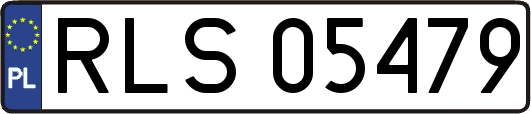 PL
RLS 05479